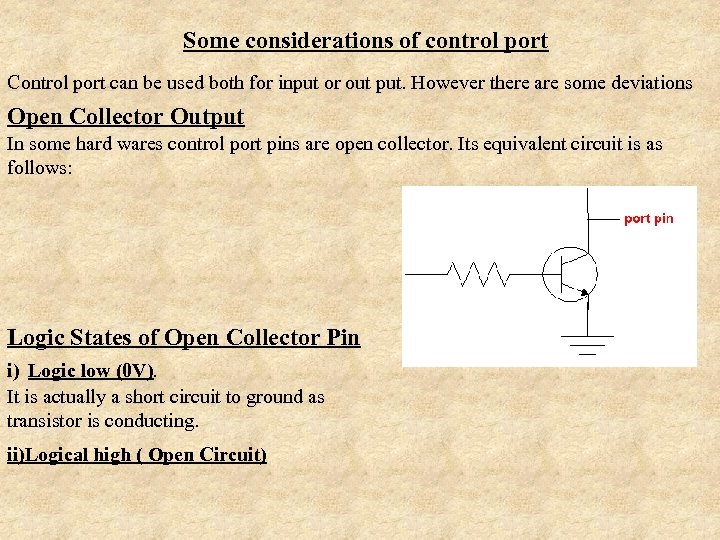 Some considerations of control port

Control port can be used both for input or out put. However there are some deviations

Open Collector Output

In some hard wares control port pins are open collector. Its equivalent circuit is as follows:

port pin

Logic States of Open Collector Pin

i) Logic low (0V).

It is actually a short circuit to ground as transistor is conducting.

ii)Logical high ( Open Circuit)